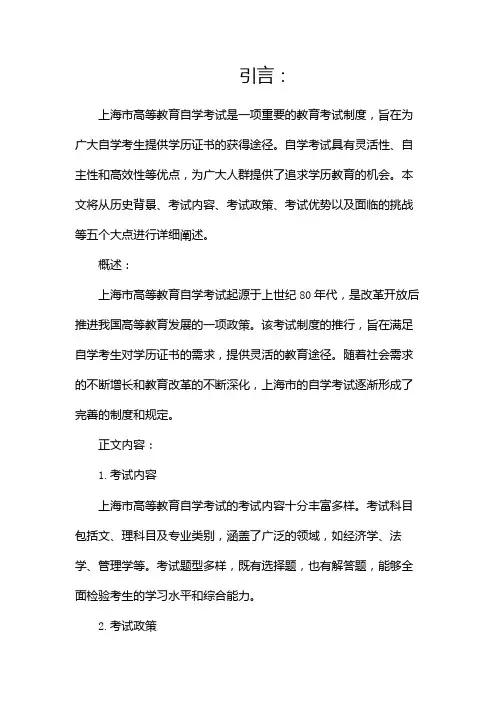 引言：

上海市高等教育自学考试是一项重要的教育考试制度，旨在为广大自学考生提供学历证书的获得途径。自学考试具有灵活性、自主性和高效性等优点，为广大人群提供了追求学历教育的机会。本文将从历史背景、考试内容、考试政策、考试优势以及面临的挑战等五个大点进行详细阐述。

概述：

上海市高等教育自学考试起源于上世纪 80 年代，是改革开放后推进我国高等教育发展的一项政策。该考试制度的推行，旨在满足自学考生对学历证书的需求，提供灵活的教育途径。随着社会需求的不断增长和教育改革的不断深化，上海市的自学考试逐渐形成了完善的制度和规定。

正文内容：

1. 考试内容

上海市高等教育自学考试的考试内容十分丰富多样。考试科目包括文、理科目及专业类别，涵盖了广泛的领域，如经济学、法学、管理学等。考试题型多样，既有选择题，也有解答题，能够全面检验考生的学习水平和综合能力。

2. 考试政策